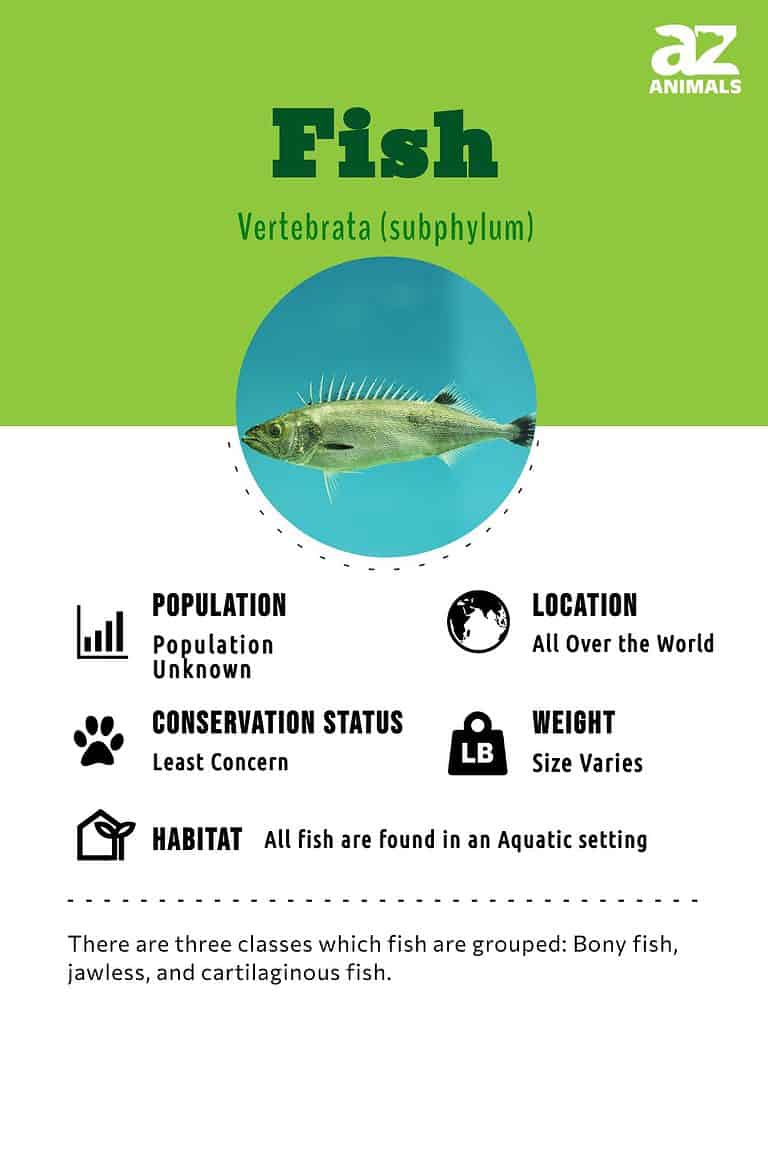 az
ANIMALS

Fish

Vertebrata (subphylum)

POPULATION
Population Unknown

LOCATION
All Over the World

CONSERVATION STATUS
Least Concern

LB

WEIGHT
Size Varies

HABITAT All fish are found in an Aquatic setting

There are three classes which fish are grouped: Bony fish, jawless, and cartilaginous fish.